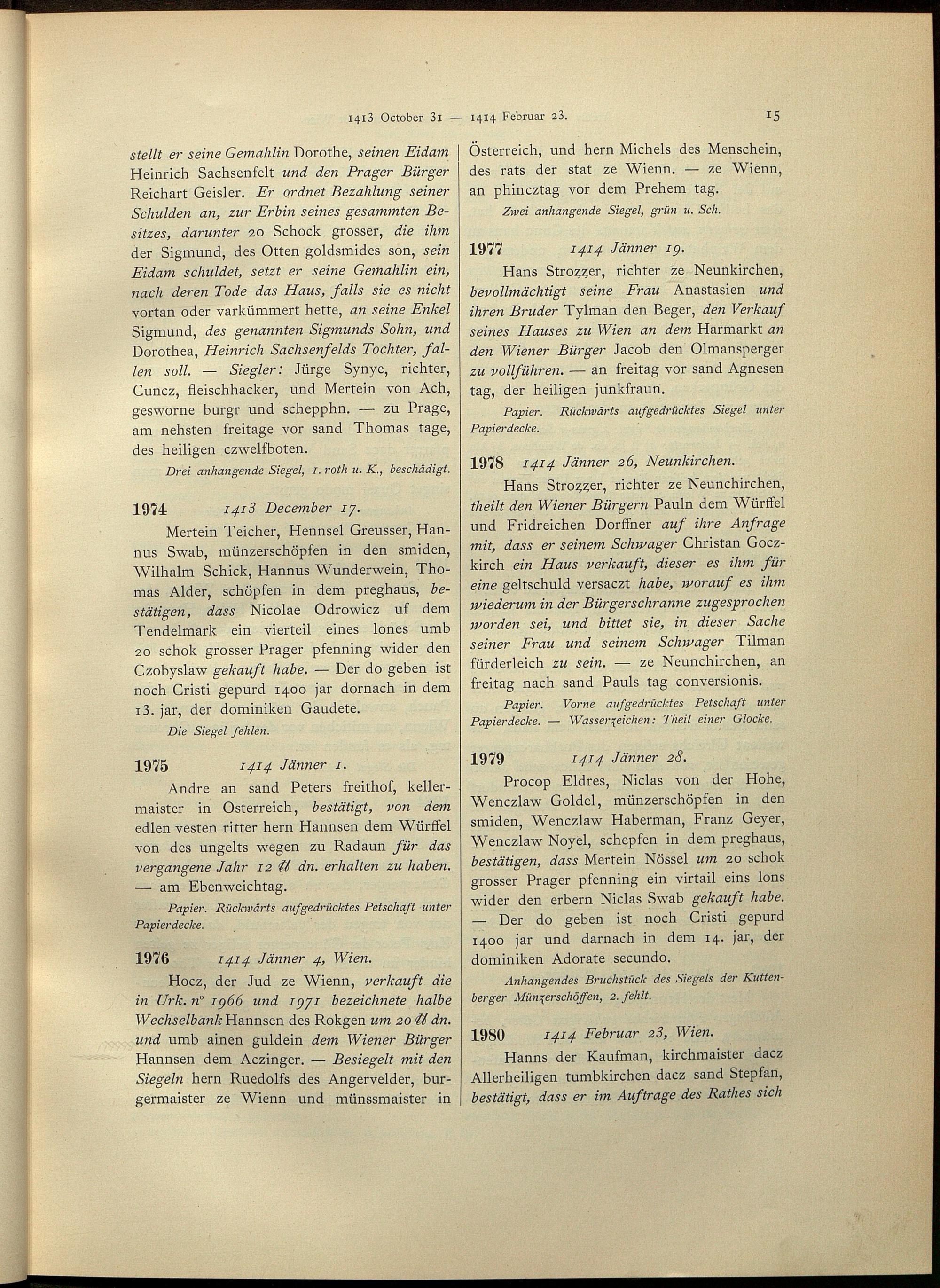 1413 October 31 — 1414 Februar 23.

15

stellt er seine Gemahlin Dorothe, seinen Eidam Heinrich Sachsenfelt und den Prager Bürger Reichart Geisler. Er ordnet Bezahlung seiner Schulden an, zur Erbin seines gesammten Besitzes, darunter 20 Schock grosser, die ihm der Sigmund, des Otten goldsmides son, sein Eidam schuldet, setzt er seine Gemahlin ein, nach deren Tode das Haus, falls sie es nicht vortan oder varkümmert hette, an seine Enkel Sigmund, des genannten Sigmunds Sohn, und Dorothea, Heinrich Sachsenfelds Tochter, fallen soll. — Siegler: Jürge Synye, richter, Cuncz, fleischhacker, und Mertein von Ach, gesworne burgr und schepphn. — zu Prage, am nehsten freitage vor sand Thomas tage, des heiligen czwelfboten.

Drei anhangende Siegel, 1. roth u. K., beschädigt.

1974 1413 December 17.

Mertein Teicher, Hennsel Greusser, Hannus Swab, münzerschöpfen in den smiden, Wilhalm Schick, Hannus Wunderwein, Thomas Alder, schöpfen in dem preghaus, bestätigen, dass Nicolae Odrowicz uf dem Tendelmark ein vierteil eines lones umb 20 schok grosser Prager pfenning wider den Czobyslaw gekauft habe. — Der do geben ist noch Cristi gepurd 1400 jar dornach in dem 13. jar, der dominiken Gaudete.

Die Siegel fehlen.

1975 1414 Jänner 1.

Andre an sand Peters freithof, kellermaister in Osterreich, bestätigt, von dem edlen vesten ritter hern Hannsen dem Würffel von des ungelts wegen zu Radaun für das vergangene Jahr 12 ℔ dn. erhalten zu haben. — am Ebenweichtag.

Papier. Rückwärts aufgedrücktes Petschaft unter Papierdecke.

1976 1414 Jänner 4, Wien.

Hocz, der Jud ze Wienn, verkauft die in Urk. n° 1966 und 1971 bezeichnete halbe Wechselbank Hannsen des Rokgen um 20 ℔ dn. und umb ainen guldein dem Wiener Bürger Hannsen dem Aczinger. — Besiegelt mit den Siegeln hern Ruedolfs des Angervelder, burgermaister ze Wienn und münssmaister in Österreich, und hern Michels des Menschein, des rats der stat ze Wienn. — ze Wienn, an phincztag vor dem Prehem tag.

Zwei anhangende Siegel, grün u. Sch.

1977 1414 Jänner 19.

Hans Strozzer, richter ze Neunkirchen, bevollmächtigt seine Frau Anastasien und ihren Bruder Tylman den Beger, den Verkauf seines Hauses zu Wien an dem Harmarkt an den Wiener Bürger Jacob den Olmansperger zu vollführen. — an freitag vor sand Agnesen tag, der heiligen junkfraun.

Papier. Rückwärts aufgedrücktes Siegel unter Papierdecke.

1978 1414 Jänner 26, Neunkirchen.

Hans Strozzer, richter ze Neunchirchen, theilt den Wiener Bürgern Pauln dem Würffel und Fridreichen Dorffner auf ihre Anfrage mit, dass er seinem Schwager Christan Goczkirch ein Haus verkauft, dieser es ihm für eine geltschuld versaczt habe, worauf es ihm wiederum in der Bürgerschranne zugesprochen worden sei, und bittet sie, in dieser Sache seiner Frau und seinem Schwager Tilman fürderleich zu sein. — ze Neunchirchen, an freitag nach sand Pauls tag conversionis.

Papier. Vorne aufgedrücktes Petschaft unter Papierdecke. — Wasserzeichen: Theil einer Glocke.

1979 1414 Jänner 28.

Procop Eldres, Niclas von der Hohe, Wenczlaw Goldel, münzerschöpfen in den smiden, Wenczlaw Haberman, Franz Geyer, Wenczlaw Noyel, schepfen in dem preghaus, bestätigen, dass Mertein Nössel um 20 schok grosser Prager pfenning ein virtail eins lons wider den erbern Niclas Swab gekauft habe. — Der do geben ist noch Cristi gepurd 1400 jar und darnach in dem 14. jar, der dominiken Adorate secundo.

Anhangendes Bruchstück des Siegels der Kuttenberger Münzerschöffen, 2. fehlt.

1980 1414 Februar 23, Wien.

Hanns der Kaufman, kirchmaister dacz Allerheiligen tumbkirchen dacz sand Stepfan, bestätigt, dass er im Auftrage des Rathes sich